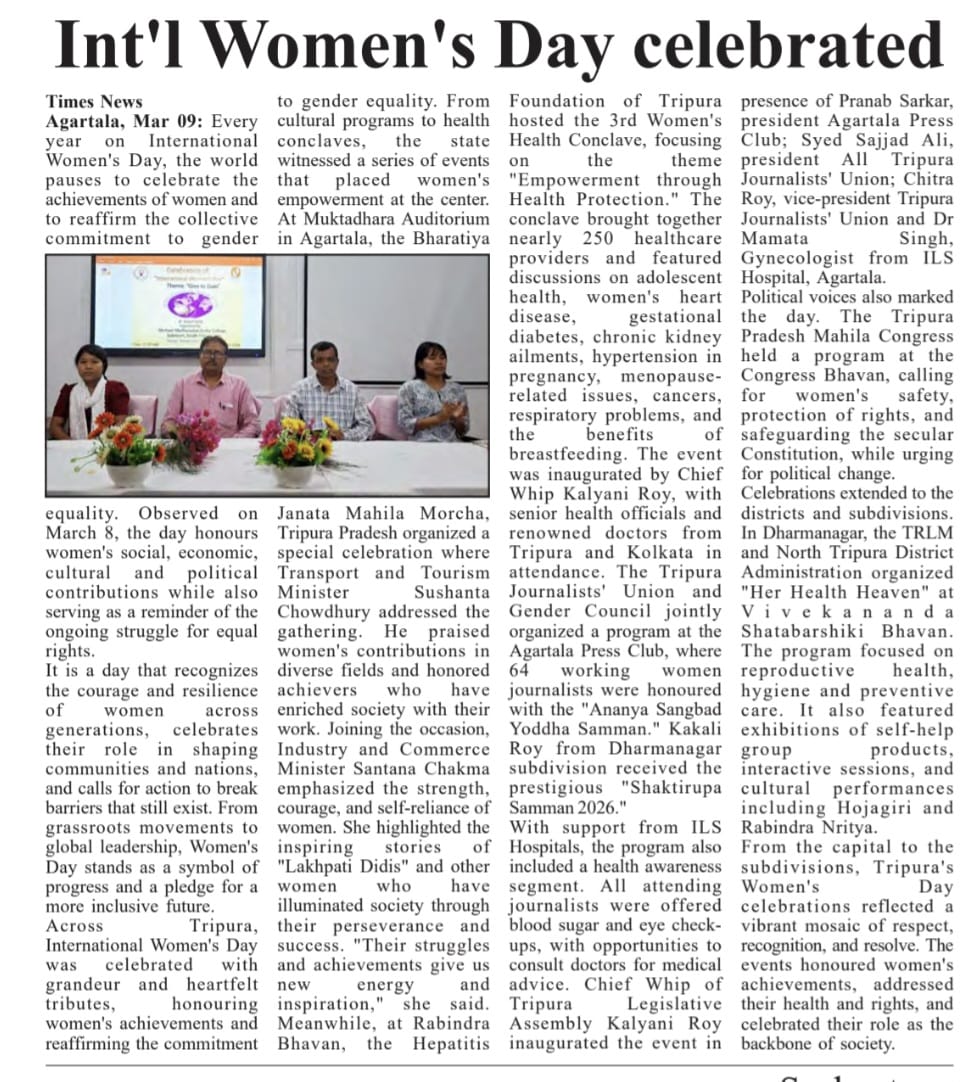 Int'l Women's Day celebrated

Times News
Agartala, Mar 09: Every year on International Women's Day, the world pauses to celebrate the achievements of women and to reaffirm the collective commitment to gender equality. Observed on March 8, the day honours women's social, economic, cultural and political contributions while also serving as a reminder of the ongoing struggle for equal rights.
It is a day that recognizes the courage and resilience of women across generations, celebrates their role in shaping communities and nations, and calls for action to break barriers that still exist. From grassroots movements to global leadership, Women's Day stands as a symbol of progress and a pledge for a more inclusive future.
Across Tripura, International Women's Day was celebrated with grandeur and heartfelt tributes, honouring women's achievements and reaffirming the commitment to gender equality. From cultural programs to health conclaves, the state witnessed a series of events that placed women's empowerment at the center. At Muktadhara Auditorium in Agartala, the Bharatiya Janata Mahila Morcha, Tripura Pradesh organized a special celebration where Transport and Tourism Minister Sushanta Chowdhury addressed the gathering. He praised women's contributions in diverse fields and honored achievers who have enriched society with their work. Joining the occasion, Industry and Commerce Minister Santana Chakma emphasized the strength, courage, and self-reliance of women. She highlighted the inspiring stories of "Lakhpati Didis" and other women who have illuminated society through their perseverance and success. "Their struggles and achievements give us new energy and inspiration," she said. Meanwhile, at Rabindra Bhavan, the Hepatitis Foundation of Tripura hosted the 3rd Women's Health Conclave, focusing on the theme "Empowerment through Health Protection." The conclave brought together nearly 250 healthcare providers and featured discussions on adolescent health, women's heart disease, gestational diabetes, chronic kidney ailments, hypertension in pregnancy, menopause-related issues, cancers, respiratory problems, and the benefits of breastfeeding. The event was inaugurated by Chief Whip Kalyani Roy, with senior health officials and renowned doctors from Tripura and Kolkata in attendance. The Tripura Journalists' Union and Gender Council jointly organized a program at the Agartala Press Club, where 64 working women journalists were honoured with the "Ananya Sangbad Yoddha Samman." Kakali Roy from Dharmanagar subdivision received the prestigious "Shaktirupa Samman 2026."
With support from ILS Hospitals, the program also included a health awareness segment. All attending journalists were offered blood sugar and eye check-ups, with opportunities to consult doctors for medical advice. Chief Whip of Tripura Legislative Assembly Kalyani Roy inaugurated the event in presence of Pranab Sarkar, president Agartala Press Club; Syed Sajjad Ali, president All Tripura Journalists' Union; Chitra Roy, vice-president Tripura Journalists' Union and Dr Mamata Singh, Gynecologist from ILS Hospital, Agartala.
Political voices also marked the day. The Tripura Pradesh Mahila Congress held a program at the Congress Bhavan, calling for women's safety, protection of rights, and safeguarding the secular Constitution, while urging for political change.
Celebrations extended to the districts and subdivisions. In Dharmanagar, the TRLM and North Tripura District Administration organized "Her Health Heaven" at Vivekananda Shatabarshiki Bhavan. The program focused on reproductive health, hygiene and preventive care. It also featured exhibitions of self-help group products, interactive sessions, and cultural performances including Hojagiri and Rabindra Nritya.
From the capital to the subdivisions, Tripura's Women's Day celebrations reflected a vibrant mosaic of respect, recognition, and resolve. The events honoured women's achievements, addressed their health and rights, and celebrated their role as the backbone of society.